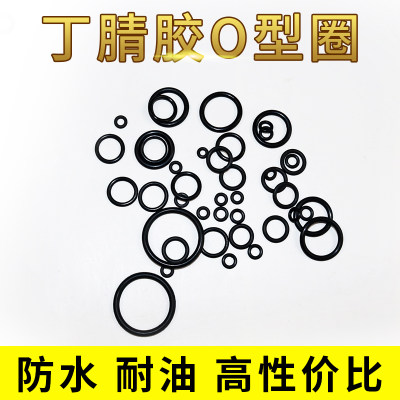 丁腈胶O型圈

防水 耐油 高性价比